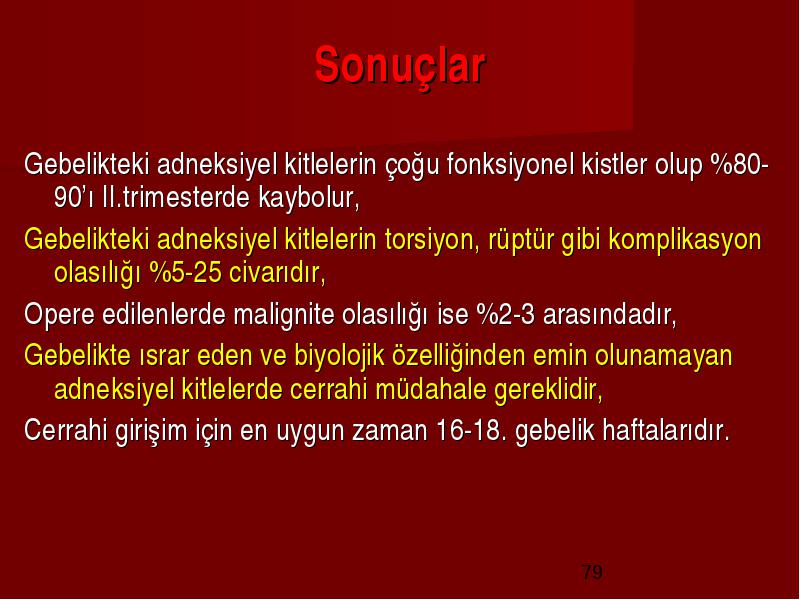 Sonuçlar

Gebelikteki adneksiyel kitlelerin çoğu fonksiyonel kistler olup %80-90'ı II.trimesterde kaybolur,

Gebelikteki adneksiyel kitlelerin torsiyon, rüptür gibi komplikasyon olasılığı %5-25 civarıdır,

Opere edilenlerde malignite olasılığı ise %2-3 arasındadır,

Gebelikte ısrar eden ve biyolojik özelliğinden emin olunamayan adneksiyel kitlelerde cerrahi müdahale gereklidir,

Cerrahi girişim için en uygun zaman 16-18. gebelik haftalarıdır.

79